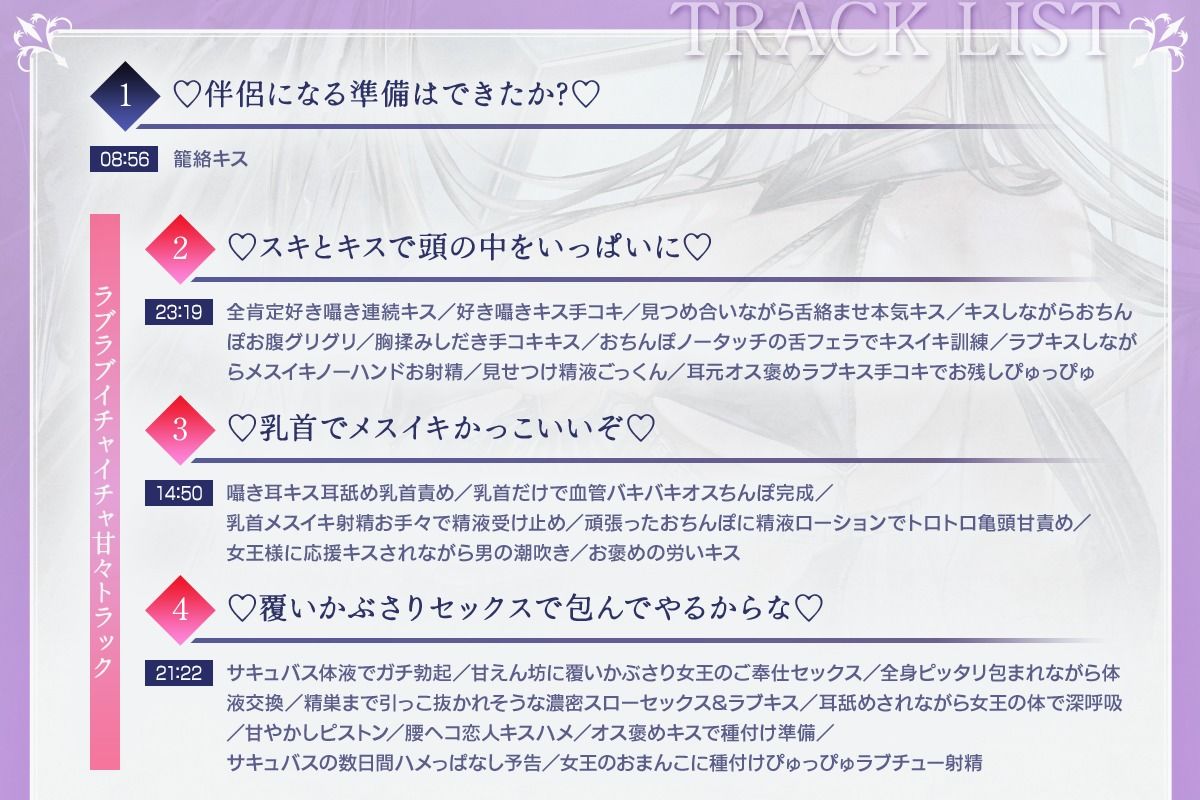 TRACK LIST

1 ♡伴侶になる準備はできたか?♡

08:56 籠絡キス

ラブラブイチャイチャ甘々トラック

2 ♡スキとキスで頭の中をいっぱいに♡

23:19 全肯定好き囁き連続キス／好き囁きキス手コキ／見つめ合いながら舌絡ませ本気キス／キスしながらおちんぽお腹グリグリ／胸揉みしだき手コキキス／おちんぽノータッチの舌フェラでキスイキ訓練／ラブキスしながらメスイキノーハンドお射精／見せつけ精液ごっくん／耳元オス褒めラブキス手コキでお残しぴゅっぴゅ

3 ♡乳首でメスイキかっこいいぞ♡

14:50 囁き耳キス耳舐め乳首責め／乳首だけで血管バキバキオスちんぽ完成／乳首メスイキ射精お手々で精液受け止め／頑張ったおちんぽに精液ローションでトロトロ亀頭甘責め／女王様に応援キスされながら男の潮吹き／お褒めの労いキス

4 ♡覆いかぶさりセックスで包んでやるからな♡

21:22 サキュバス体液でガチ勃起／甘えん坊に覆いかぶさり女王のご奉仕セックス／全身ピッタリ包まれながら体液交換／精巣まで引っこ抜かれそうな濃密スローセックス&ラブキス／耳舐めされながら女王の体で深呼吸／甘やかしピストン／腰ヘコ恋人キスハメ／オス褒めキスで種付け準備／サキュバスの数日間ハメっぱなし予告／女王のおまんこに種付けぴゅっぴゅラブチュー射精